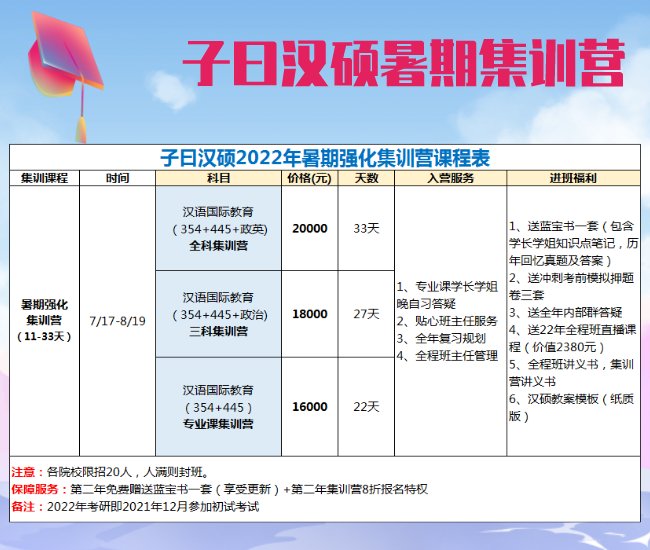 子曰汉硕暑期集训营

子曰汉硕2022年暑期强化集训营课程表

| 集训课程 | 时间 | 科目 | 价格(元) | 天数 | 入营服务 | 进班福利 |
|---|---|---|---|---|---|---|
| 暑期强化集训营（11-33天） | 7/17-8/19 | 汉语国际教育（354+445+政英）全科集训营 | 20000 | 33天 | 1、专业课学长学姐晚自习答疑 2、贴心班主任服务 3、全年复习规划 4、全程班主任管理 | 1、送蓝宝书一套（包含学长学姐知识点笔记，历年回忆真题及答案） 2、送冲刺考前模拟押题卷三套 3、送全年内部群答疑 4、送22年全程班直播课程（价值2380元） 5、全程班讲义书，集训营讲义书 6、汉硕教案模板（纸质版） |
| | | 汉语国际教育（354+445+政治）三科集训营 | 18000 | 27天 | | |
| | | 汉语国际教育（354+445）专业课集训营 | 16000 | 22天 | | |

注意：各院校限招20人，人满则封班。
保障服务：第二年免费赠送蓝宝书一套（享受更新）+第二年集训营8折报名特权
备注：2022年考研即2021年12月参加初试考试